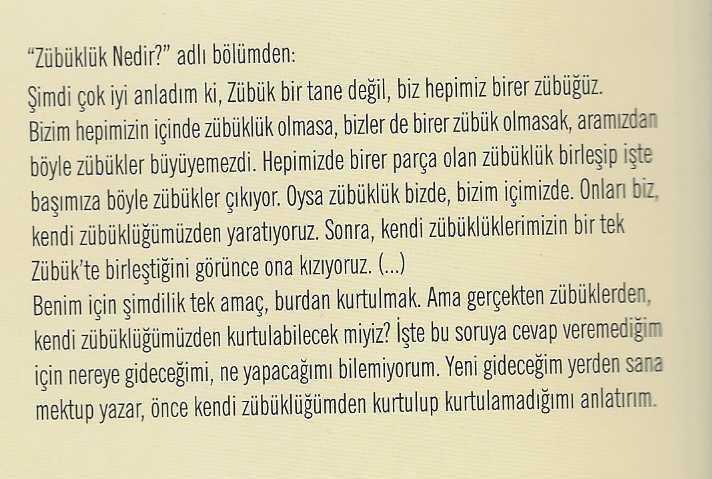 "Zübüklük Nedir?" adlı bölümden:

Şimdi çok iyi anladım ki, Zübük bir tane değil, biz hepimiz birer zübüğüz. Bizim hepimizin içinde zübüklük olmasa, bizler de birer zübük olmasak, aramızdan böyle zübükler büyüyemezdi. Hepimizde birer parça olan zübüklük birleşip işte başımıza böyle zübükler çıkıyor. Oysa zübüklük bizde, bizim içimizde. Onları biz, kendi zübüklüğümüzden yaratıyoruz. Sonra, kendi zübüklüklerimizin bir tek Zübük'te birleştiğini görünce ona kızıyoruz. (...)

Benim için şimdilik tek amaç, burdan kurtulmak. Ama gerçekten zübüklerden, kendi zübüklüğümüzden kurtulabilecek miyiz? İşte bu soruya cevap veremediğim için nereye gideceğimi, ne yapacağımı bilemiyorum. Yeni gideceğim yerden sana mektup yazar, önce kendi zübüklüğümden kurtulup kurtulamadığımı anlatırım.